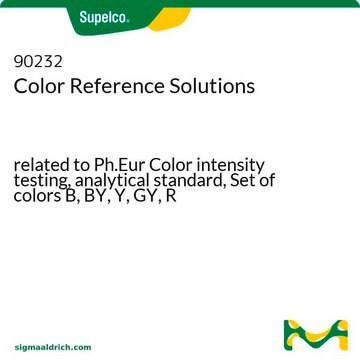 Supelco.

90232
Color Reference Solutions

related to Ph.Eur Color intensity testing, analytical standard, Set of colors B, BY, Y, GY, R

sigmaaldrich.com